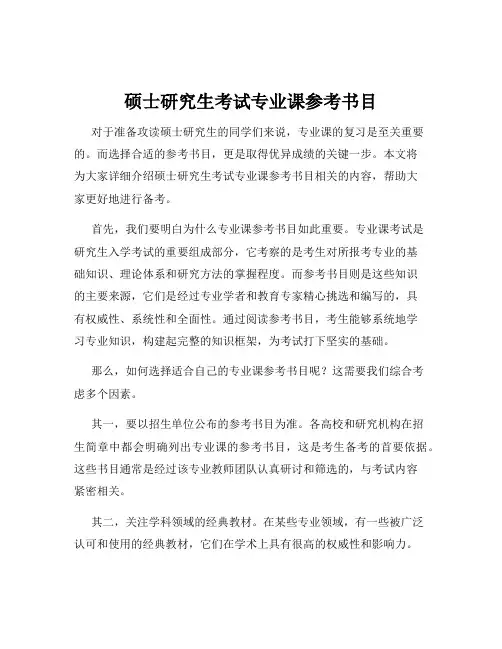 硕士研究生考试专业课参考书目

对于准备攻读硕士研究生的同学们来说，专业课的复习是至关重要的。而选择合适的参考书目，更是取得优异成绩的关键一步。本文将为大家详细介绍硕士研究生考试专业课参考书目相关的内容，帮助大家更好地进行备考。

首先，我们要明白为什么专业课参考书目如此重要。专业课考试是研究生入学考试的重要组成部分，它考察的是考生对所报考专业的基础知识、理论体系和研究方法的掌握程度。而参考书目则是这些知识的主要来源，它们是经过专业学者和教育专家精心挑选和编写的，具有权威性、系统性和全面性。通过阅读参考书目，考生能够系统地学习专业知识，构建起完整的知识框架，为考试打下坚实的基础。

那么，如何选择适合自己的专业课参考书目呢？这需要我们综合考虑多个因素。

其一，要以招生单位公布的参考书目为准。各高校和研究机构在招生简章中都会明确列出专业课的参考书目，这是考生备考的首要依据。这些书目通常是经过该专业教师团队认真研讨和筛选的，与考试内容紧密相关。

其二，关注学科领域的经典教材。在某些专业领域，有一些被广泛认可和使用的经典教材，它们在学术上具有很高的权威性和影响力。